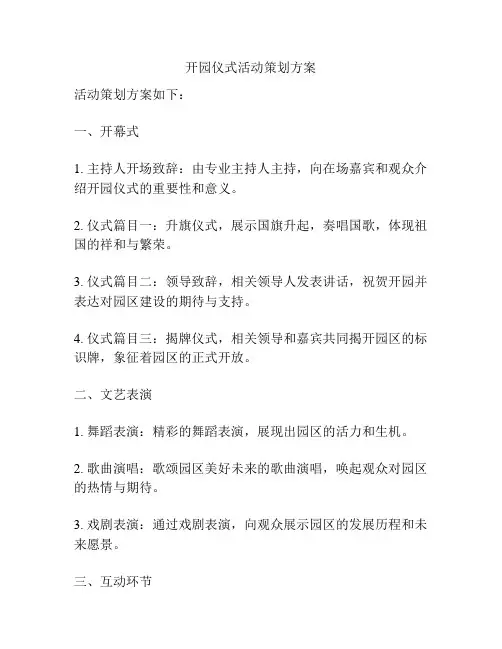 开园仪式活动策划方案

活动策划方案如下：

一、开幕式

1. 主持人开场致辞：由专业主持人主持，向在场嘉宾和观众介绍开园仪式的重要性和意义。

2. 仪式篇目一：升旗仪式，展示国旗升起，奏唱国歌，体现祖国的祥和与繁荣。

3. 仪式篇目二：领导致辞，相关领导人发表讲话，祝贺开园并表达对园区建设的期待与支持。

4. 仪式篇目三：揭牌仪式，相关领导和嘉宾共同揭开园区的标识牌，象征着园区的正式开放。

二、文艺表演

1. 舞蹈表演：精彩的舞蹈表演，展现出园区的活力和生机。

2. 歌曲演唱：歌颂园区美好未来的歌曲演唱，唤起观众对园区的热情与期待。

3. 戏剧表演：通过戏剧表演，向观众展示园区的发展历程和未来愿景。

三、互动环节